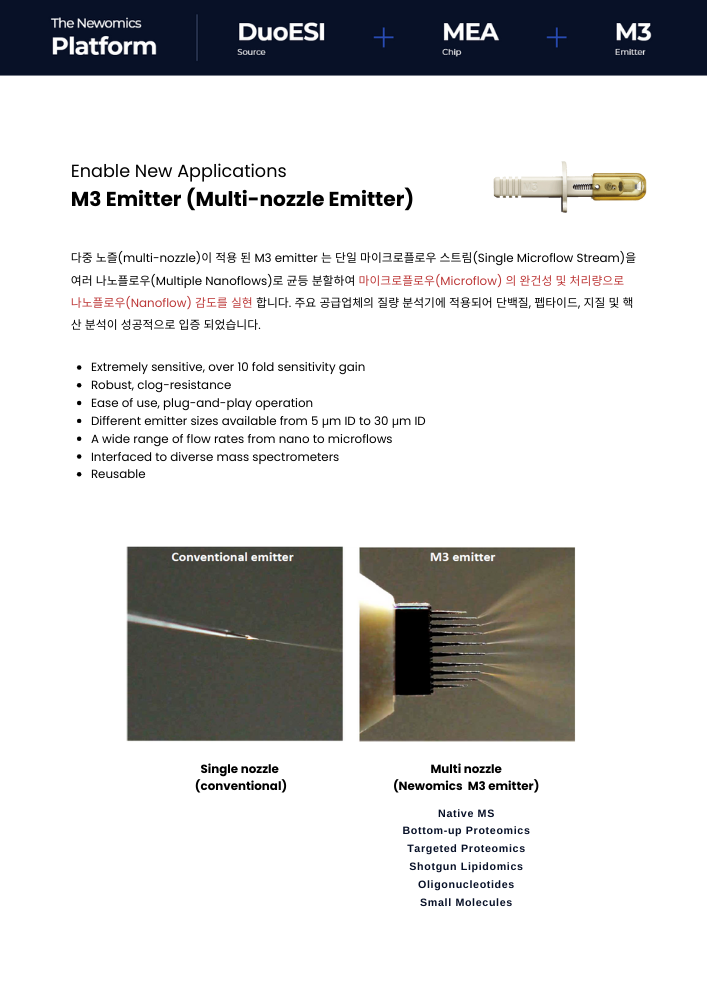 The Newomics
Platform

DuoESI
Source

+

MEA
Chip

+

M3
Emitter

Enable New Applications
M3 Emitter (Multi-nozzle Emitter)

다중 노즐(multi-nozzle)이 적용 된 M3 emitter 는 단일 마이크로플로우 스트림(Single Microflow Stream)을 여러 나노플로우(Multiple Nanoflows)로 균등 분할하여 마이크로플로우(Microflow) 의 완건성 및 처리량으로 나노플로우(Nanoflow) 감도를 실현 합니다. 주요 공급업체의 질량 분석기에 적용되어 단백질, 펩타이드, 지질 및 핵산 분석이 성공적으로 입증 되었습니다.

- Extremely sensitive, over 10 fold sensitivity gain
- Robust, clog-resistance
- Ease of use, plug-and-play operation
- Different emitter sizes available from 5 μm ID to 30 μm ID
- A wide range of flow rates from nano to microflows
- Interfaced to diverse mass spectrometers
- Reusable

Conventional emitter

M3 emitter

Single nozzle
(conventional)

Multi nozzle
(Newomics M3 emitter)

Native MS
Bottom-up Proteomics
Targeted Proteomics
Shotgun Lipidomics
Oligonucleotides
Small Molecules